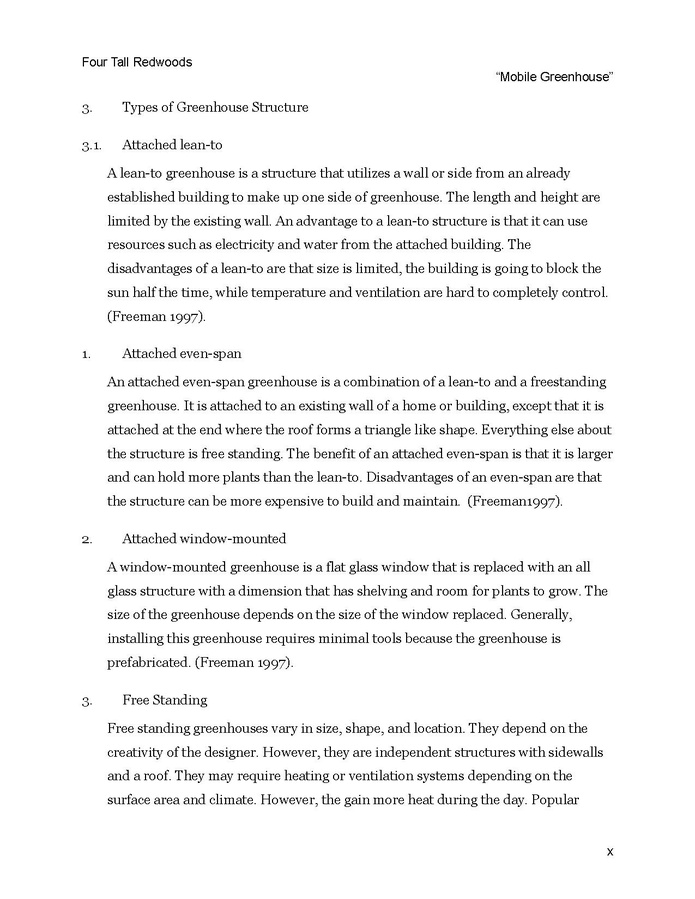 Four Tall Redwoods

"Mobile Greenhouse"

3. Types of Greenhouse Structure

3.1. Attached lean-to

A lean-to greenhouse is a structure that utilizes a wall or side from an already established building to make up one side of greenhouse. The length and height are limited by the existing wall. An advantage to a lean-to structure is that it can use resources such as electricity and water from the attached building. The disadvantages of a lean-to are that size is limited, the building is going to block the sun half the time, while temperature and ventilation are hard to completely control. (Freeman 1997).

1. Attached even-span

An attached even-span greenhouse is a combination of a lean-to and a freestanding greenhouse. It is attached to an existing wall of a home or building, except that it is attached at the end where the roof forms a triangle like shape. Everything else about the structure is free standing. The benefit of an attached even-span is that it is larger and can hold more plants than the lean-to. Disadvantages of an even-span are that the structure can be more expensive to build and maintain. (Freeman1997).

2. Attached window-mounted

A window-mounted greenhouse is a flat glass window that is replaced with an all glass structure with a dimension that has shelving and room for plants to grow. The size of the greenhouse depends on the size of the window replaced. Generally, installing this greenhouse requires minimal tools because the greenhouse is prefabricated. (Freeman 1997).

3. Free Standing

Free standing greenhouses vary in size, shape, and location. They depend on the creativity of the designer. However, they are independent structures with sidewalls and a roof. They may require heating or ventilation systems depending on the surface area and climate. However, the gain more heat during the day. Popular

x